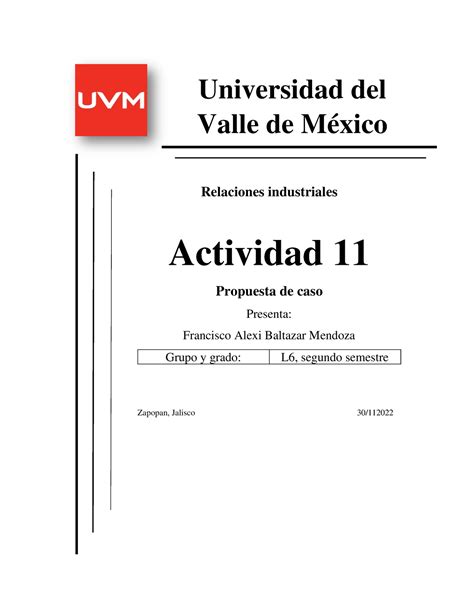 UVM

Universidad del Valle de México

Relaciones industriales

Actividad 11

Propuesta de caso

Presenta:

Francisco Alexi Baltazar Mendoza

| Grupo y grado: | L6, segundo semestre |
|---|---|

Zapopan, Jalisco

30/112022